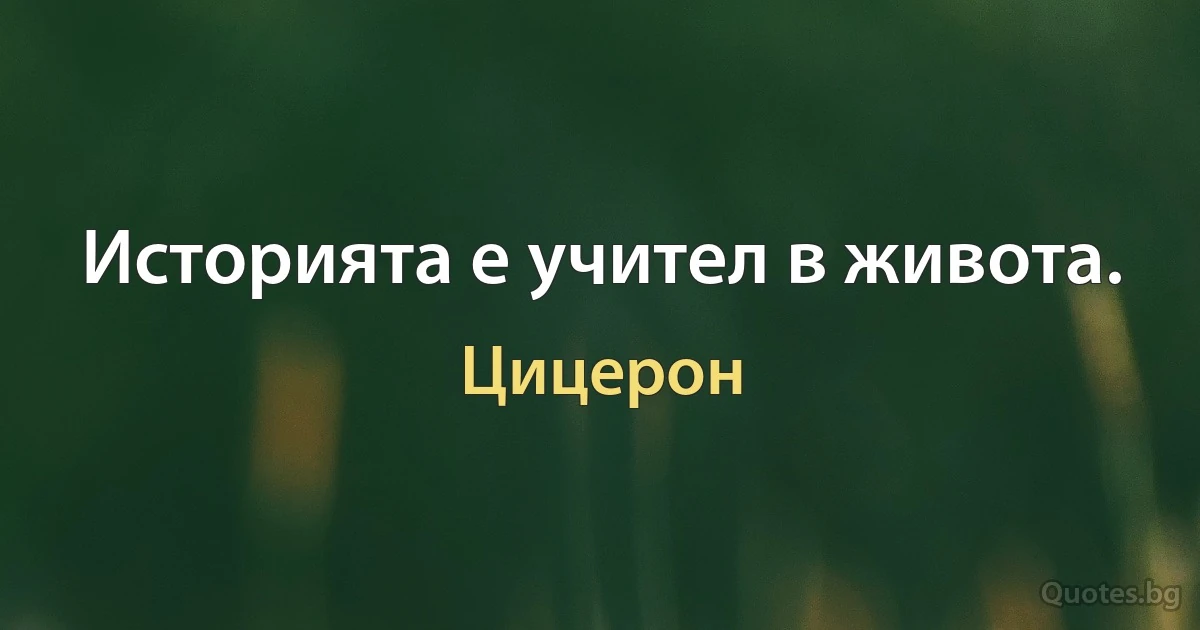 Историята е учител в живота.

Цицерон

Quotes.bg